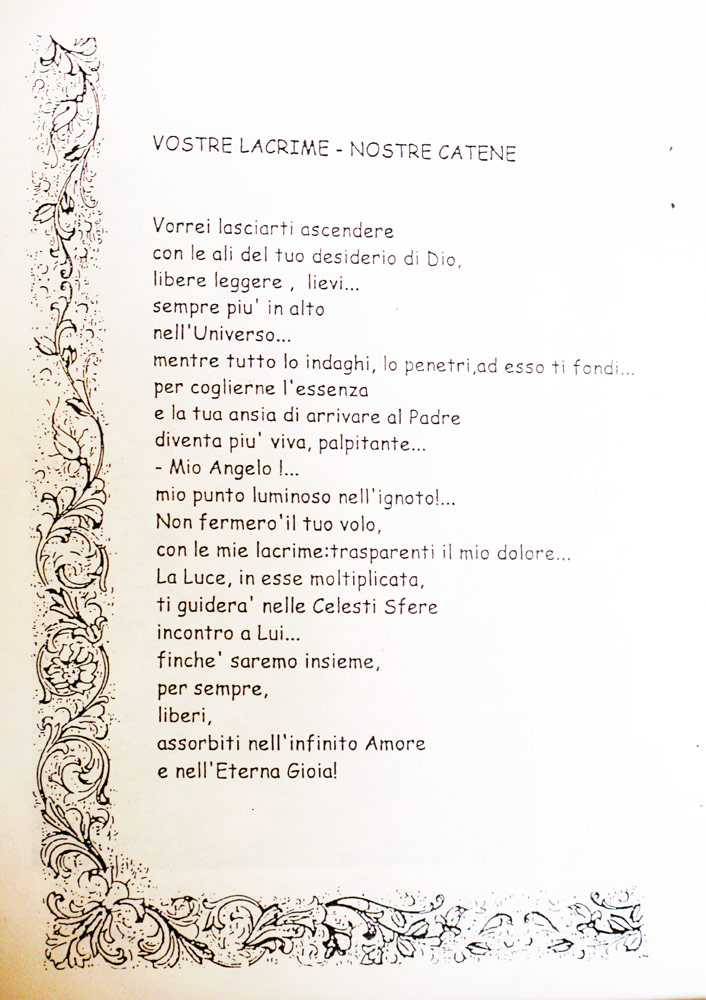 VOSTRE LACRIME - NOSTRE CATENE

Vorrei lasciarti ascendere
con le ali del tuo desiderio di Dio,
libere leggere , lievi...
sempre piu' in alto
nell'Universo...
mentre tutto lo indaghi, lo penetri,ad esso ti fondi...
per coglierne l'essenza
e la tua ansia di arrivare al Padre
diventa piu' viva, palpitante...
- Mio Angelo !...
mio punto luminoso nell'ignoto!...
Non fermero'il tuo volo,
con le mie lacrime:trasparenti il mio dolore...
La Luce, in esse moltiplicata,
ti guidera' nelle Celesti Sfere
incontro a Lui...
finche' saremo insieme,
per sempre,
liberi,
assorbiti nell'infinito Amore
e nell'Eterna Gioia!